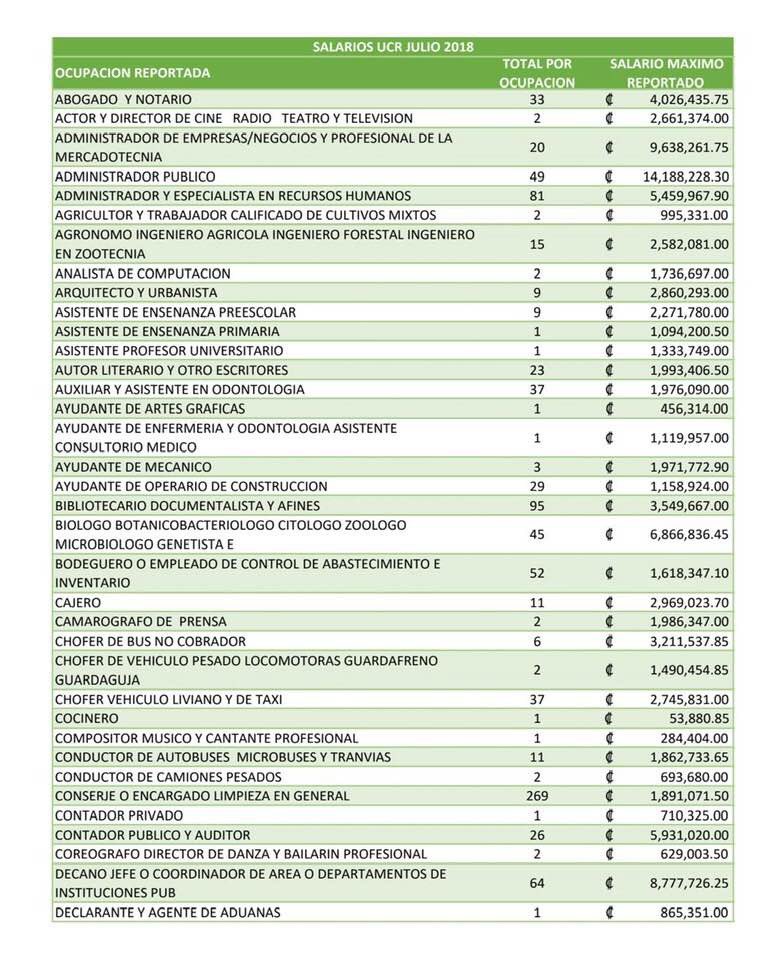 SALARIOS UCR JULIO 2018

| OCUPACION REPORTADA | TOTAL POR OCUPACION | SALARIO MAXIMO REPORTADO |
|---|---|---|
| ABOGADO Y NOTARIO | 33 | ₡ 4,026,435.75 |
| ACTOR Y DIRECTOR DE CINE RADIO TEATRO Y TELEVISION | 2 | ₡ 2,661,374.00 |
| ADMINISTRADOR DE EMPRESAS/NEGOCIOS Y PROFESIONAL DE LA MERCADOTECNIA | 20 | ₡ 9,638,261.75 |
| ADMINISTRADOR PUBLICO | 49 | ₡ 14,188,228.30 |
| ADMINISTRADOR Y ESPECIALISTA EN RECURSOS HUMANOS | 81 | ₡ 5,459,967.90 |
| AGRICULTOR Y TRABAJADOR CALIFICADO DE CULTIVOS MIXTOS | 2 | ₡ 995,331.00 |
| AGRONOMO INGENIERO AGRICOLA INGENIERO FORESTAL INGENIERO EN ZOOTECNIA | 15 | ₡ 2,582,081.00 |
| ANALISTA DE COMPUTACION | 2 | ₡ 1,736,697.00 |
| ARQUITECTO Y URBANISTA | 9 | ₡ 2,860,293.00 |
| ASISTENTE DE ENSENANZA PREESCOLAR | 9 | ₡ 2,271,780.00 |
| ASISTENTE DE ENSENANZA PRIMARIA | 1 | ₡ 1,094,200.50 |
| ASISTENTE PROFESOR UNIVERSITARIO | 1 | ₡ 1,333,749.00 |
| AUTOR LITERARIO Y OTRO ESCRITORES | 23 | ₡ 1,993,406.50 |
| AUXILIAR Y ASISTENTE EN ODONTOLOGIA | 37 | ₡ 1,976,090.00 |
| AYUDANTE DE ARTES GRAFICAS | 1 | ₡ 456,314.00 |
| AYUDANTE DE ENFERMERIA Y ODONTOLOGIA ASISTENTE CONSULTORIO MEDICO | 1 | ₡ 1,119,957.00 |
| AYUDANTE DE MECANICO | 3 | ₡ 1,971,772.90 |
| AYUDANTE DE OPERARIO DE CONSTRUCCION | 29 | ₡ 1,158,924.00 |
| BIBLIOTECARIO DOCUMENTALISTA Y AFINES | 95 | ₡ 3,549,667.00 |
| BIOLOGO BOTANICOBACTERIOLOGO CITOLOGO ZOOLOGO MICROBIOLOGO GENETISTA E | 45 | ₡ 6,866,836.45 |
| BODEGUERO O EMPLEADO DE CONTROL DE ABASTECIMIENTO E INVENTARIO | 52 | ₡ 1,618,347.10 |
| CAJERO | 11 | ₡ 2,969,023.70 |
| CAMAROGRAFO DE PRENSA | 2 | ₡ 1,986,347.00 |
| CHOFER DE BUS NO COBRADOR | 6 | ₡ 3,211,537.85 |
| CHOFER DE VEHICULO PESADO LOCOMOTORAS GUARDAFRENO GUARDAGUJA | 2 | ₡ 1,490,454.85 |
| CHOFER VEHICULO LIVIANO Y DE TAXI | 37 | ₡ 2,745,831.00 |
| COCINERO | 1 | ₡ 53,880.85 |
| COMPOSITOR MUSICO Y CANTANTE PROFESIONAL | 1 | ₡ 284,404.00 |
| CONDUCTOR DE AUTOBUSES MICROBUSES Y TRANVIAS | 11 | ₡ 1,862,733.65 |
| CONDUCTOR DE CAMIONES PESADOS | 2 | ₡ 693,680.00 |
| CONSERJE O ENCARGADO LIMPIEZA EN GENERAL | 269 | ₡ 1,891,071.50 |
| CONTADOR PRIVADO | 1 | ₡ 710,325.00 |
| CONTADOR PUBLICO Y AUDITOR | 26 | ₡ 5,931,020.00 |
| COREOGRAFO DIRECTOR DE DANZA Y BAILARIN PROFESIONAL | 2 | ₡ 629,003.50 |
| DECANO JEFE O COORDINADOR DE AREA O DEPARTAMENTOS DE INSTITUCIONES PUB | 64 | ₡ 8,777,726.25 |
| DECLARANTE Y AGENTE DE ADUANAS | 1 | ₡ 865,351.00 |